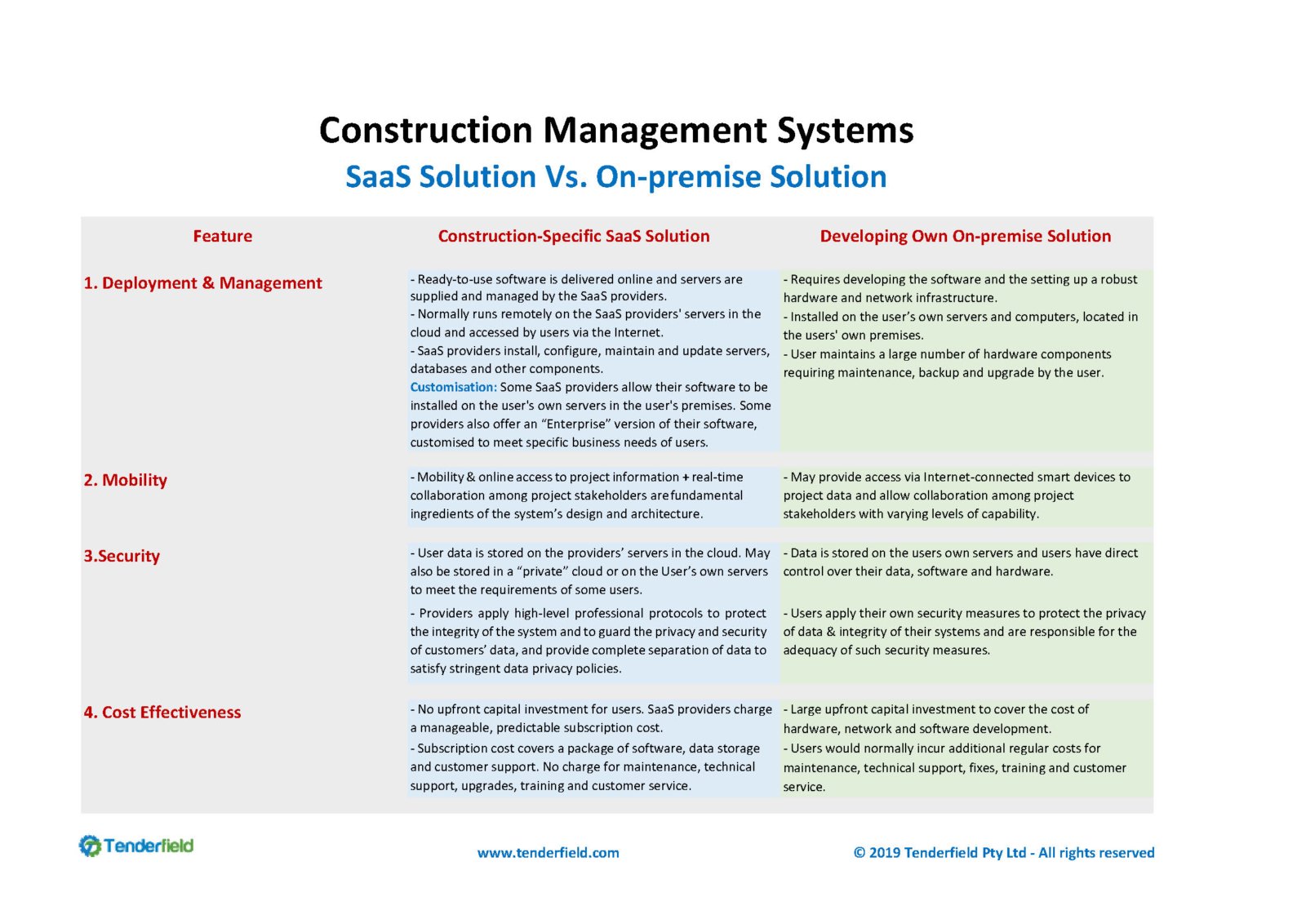 Construction Management Systems
SaaS Solution Vs. On-premise Solution

| Feature | Construction-Specific SaaS Solution | Developing Own On-premise Solution |
|---|---|---|
| 1. Deployment & Management | - Ready-to-use software is delivered online and servers are supplied and managed by the SaaS providers. - Normally runs remotely on the SaaS providers' servers in the cloud and accessed by users via the Internet. - SaaS providers install, configure, maintain and update servers, databases and other components. Customisation: Some SaaS providers allow their software to be installed on the user's own servers in the user's premises. Some providers also offer an “Enterprise” version of their software, customised to meet specific business needs of users. | - Requires developing the software and the setting up a robust hardware and network infrastructure. - Installed on the user’s own servers and computers, located in the users' own premises. - User maintains a large number of hardware components requiring maintenance, backup and upgrade by the user. |
| 2. Mobility | - Mobility & online access to project information + real-time collaboration among project stakeholders are fundamental ingredients of the system’s design and architecture. | - May provide access via Internet-connected smart devices to project data and allow collaboration among project stakeholders with varying levels of capability. |
| 3.Security | - User data is stored on the providers’ servers in the cloud. May also be stored in a “private” cloud or on the User’s own servers to meet the requirements of some users. - Providers apply high-level professional protocols to protect the integrity of the system and to guard the privacy and security of customers’ data, and provide complete separation of data to satisfy stringent data privacy policies. | - Data is stored on the users own servers and users have direct control over their data, software and hardware. - Users apply their own security measures to protect the privacy of data & integrity of their systems and are responsible for the adequacy of such security measures. |
| 4. Cost Effectiveness | - No upfront capital investment for users. SaaS providers charge a manageable, predictable subscription cost. - Subscription cost covers a package of software, data storage and customer support. No charge for maintenance, technical support, upgrades, training and customer service. | - Large upfront capital investment to cover the cost of hardware, network and software development. - Users would normally incur additional regular costs for maintenance, technical support, fixes, training and customer service. |

Tenderfield
www.tenderfield.com
© 2019 Tenderfield Pty Ltd - All rights reserved